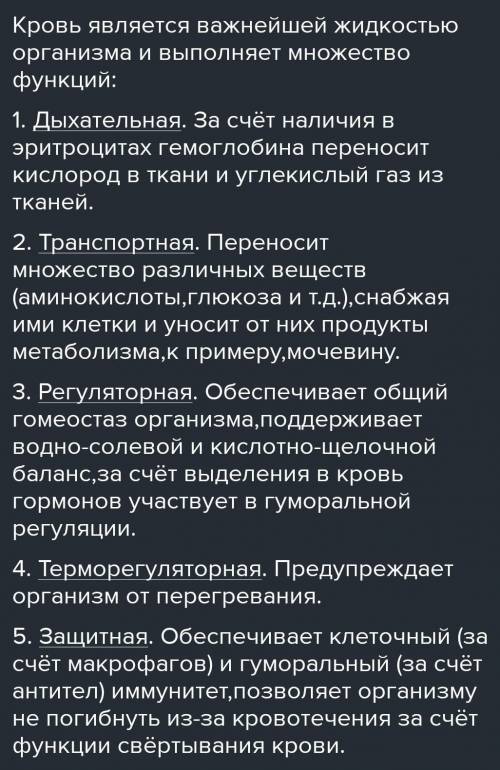 Кровь является важнейшей жидкостью организма и выполняет множество функций:

1. Дыхательная. За счёт наличия в эритроцитах гемоглобина переносит кислород в ткани и углекислый газ из тканей.

2. Транспортная. Переносит множество различных веществ (аминокислоты,глюкоза и т.д.),снабжая ими клетки и уносит от них продукты метаболизма,к примеру,мочевину.

3. Регуляторная. Обеспечивает общий гомеостаз организма,поддерживает водно-солевой и кислотно-щелочной баланс,за счёт выделения в кровь гормонов участвует в гуморальной регуляции.

4. Терморегуляторная. Предупреждает организм от перегревания.

5. Защитная. Обеспечивает клеточный (за счёт макрофагов) и гуморальный (за счёт антител) иммунитет,позволяет организму не погибнуть из-за кровотечения за счёт функции свёртывания крови.